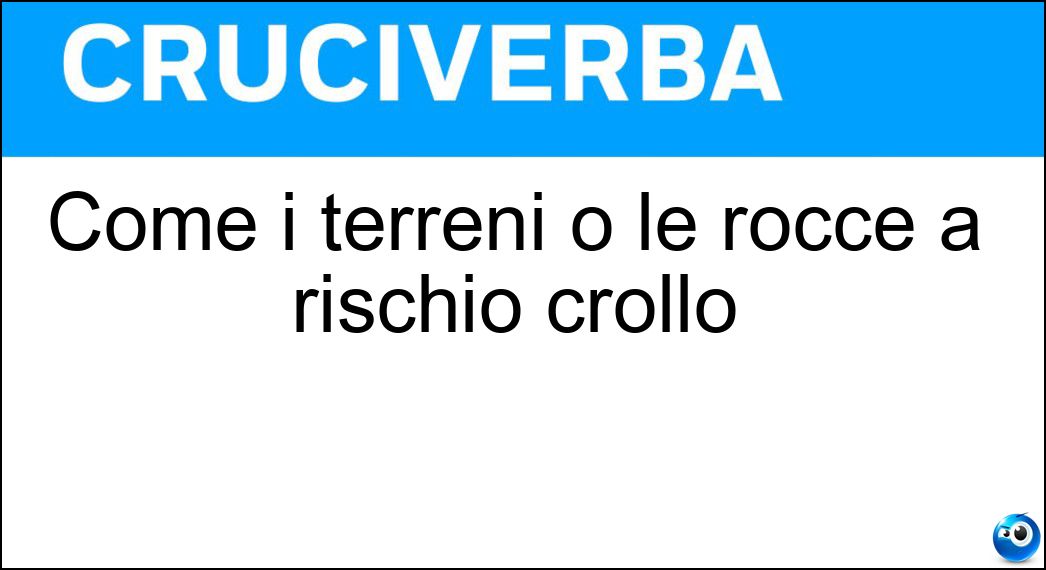 CRUCIVERBA

Come i terreni o le rocce a rischio crollo